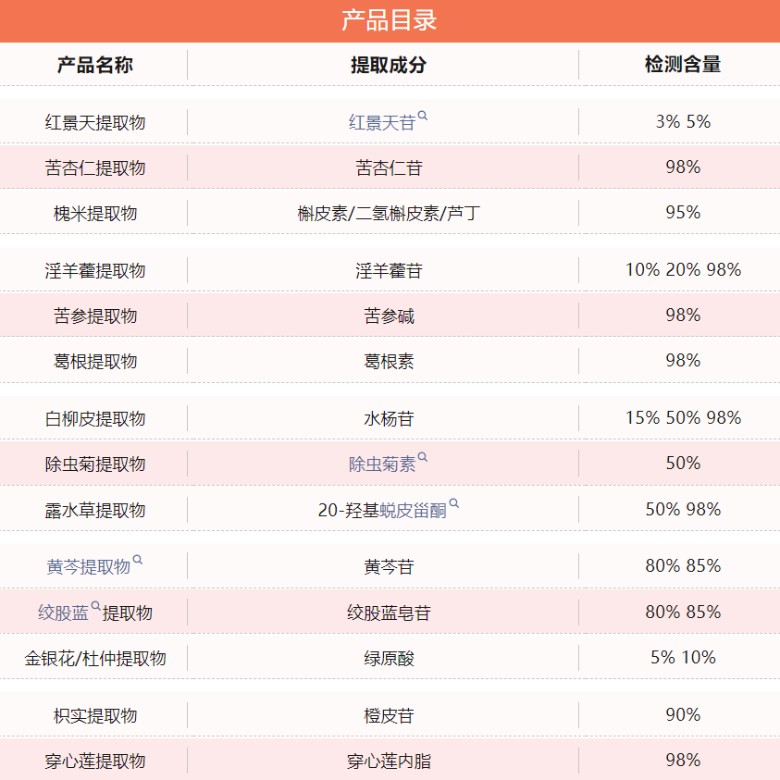 产品目录

| 产品名称 | 提取成分 | 检测含量 |
|---|---|---|
| 红景天提取物 | 红景天苷 | 3% 5% |
| 苦杏仁提取物 | 苦杏仁苷 | 98% |
| 槐米提取物 | 槲皮素/二氢槲皮素/芦丁 | 95% |
| 淫羊藿提取物 | 淫羊藿苷 | 10% 20% 98% |
| 苦参提取物 | 苦参碱 | 98% |
| 葛根提取物 | 葛根素 | 98% |
| 白柳皮提取物 | 水杨苷 | 15% 50% 98% |
| 除虫菊提取物 | 除虫菊素 | 50% |
| 露水草提取物 | 20-羟基蜕皮甾酮 | 50% 98% |
| 黄芩提取物 | 黄芩苷 | 80% 85% |
| 绞股蓝提取物 | 绞股蓝皂苷 | 80% 85% |
| 金银花/杜仲提取物 | 绿原酸 | 5% 10% |
| 枳实提取物 | 橙皮苷 | 90% |
| 穿心莲提取物 | 穿心莲内脂 | 98% |